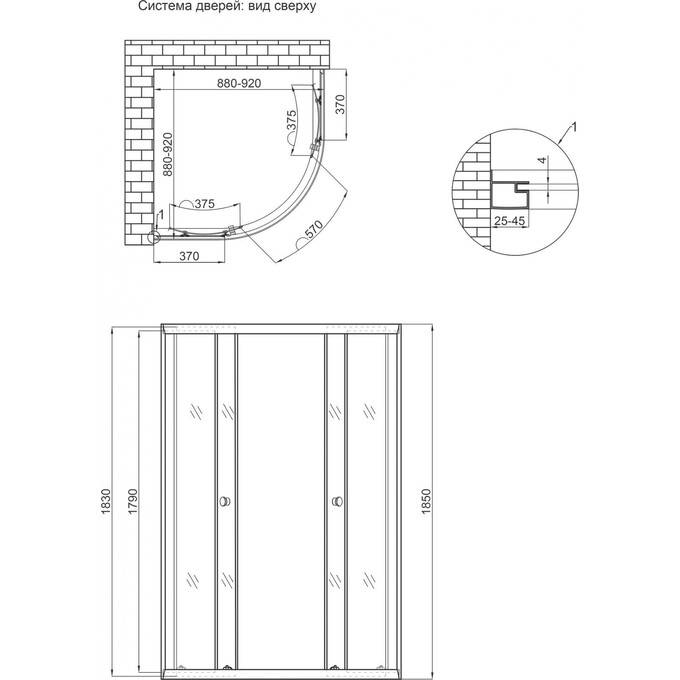 Система дверей: вид сверху

880-920

370

375

880-920

375

1

370

570

1

4

25-45

1830

1790

1850